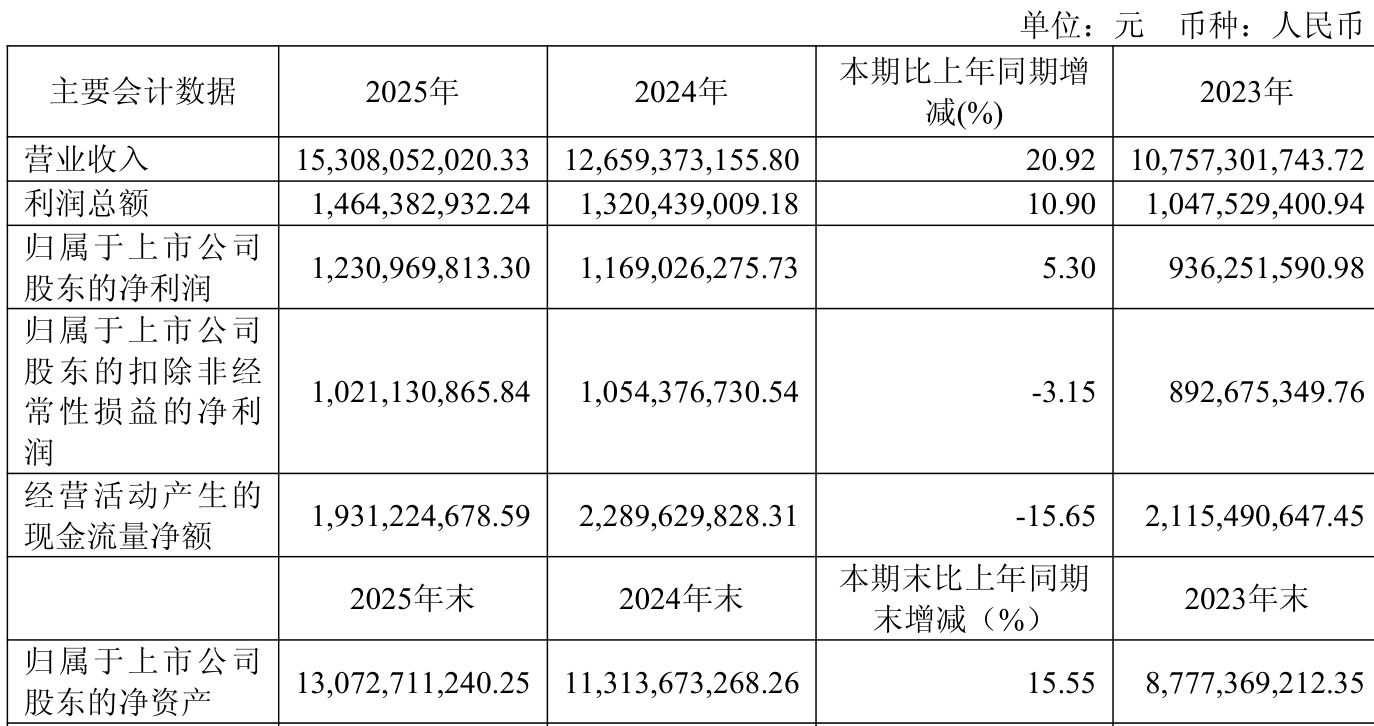 单位：元　币种：人民币

| 主要会计数据 | 2025年 | 2024年 | 本期比上年同期增减(%) | 2023年 |
|---|---|---|---|---|
| 营业收入 | 15,308,052,020.33 | 12,659,373,155.80 | 20.92 | 10,757,301,743.72 |
| 利润总额 | 1,464,382,932.24 | 1,320,439,009.18 | 10.90 | 1,047,529,400.94 |
| 归属于上市公司股东的净利润 | 1,230,969,813.30 | 1,169,026,275.73 | 5.30 | 936,251,590.98 |
| 归属于上市公司股东的扣除非经常性损益的净利润 | 1,021,130,865.84 | 1,054,376,730.54 | -3.15 | 892,675,349.76 |
| 经营活动产生的现金流量净额 | 1,931,224,678.59 | 2,289,629,828.31 | -15.65 | 2,115,490,647.45 |
|  | 2025年末 | 2024年末 | 本期末比上年同期末增减（%） | 2023年末 |
| 归属于上市公司股东的净资产 | 13,072,711,240.25 | 11,313,673,268.26 | 15.55 | 8,777,369,212.35 |